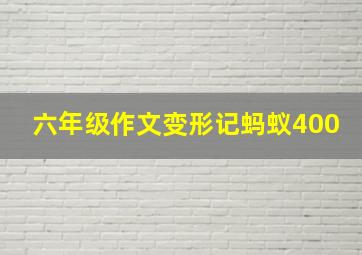 六年级作文变形记蚂蚁400